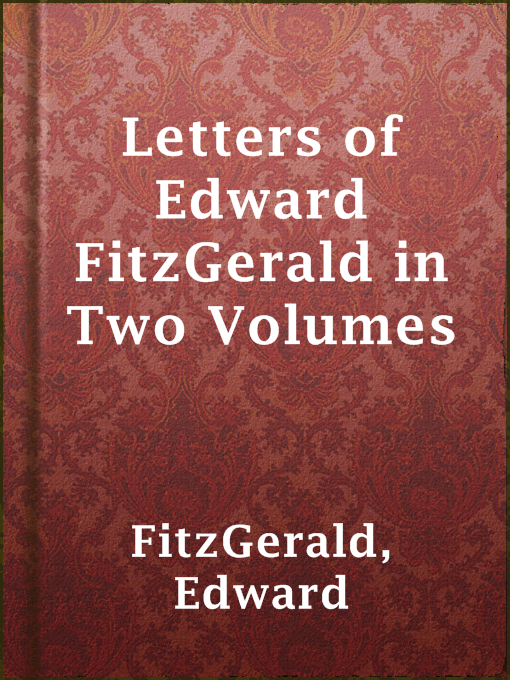 Letters of Edward FitzGerald in Two Volumes

FitzGerald, Edward